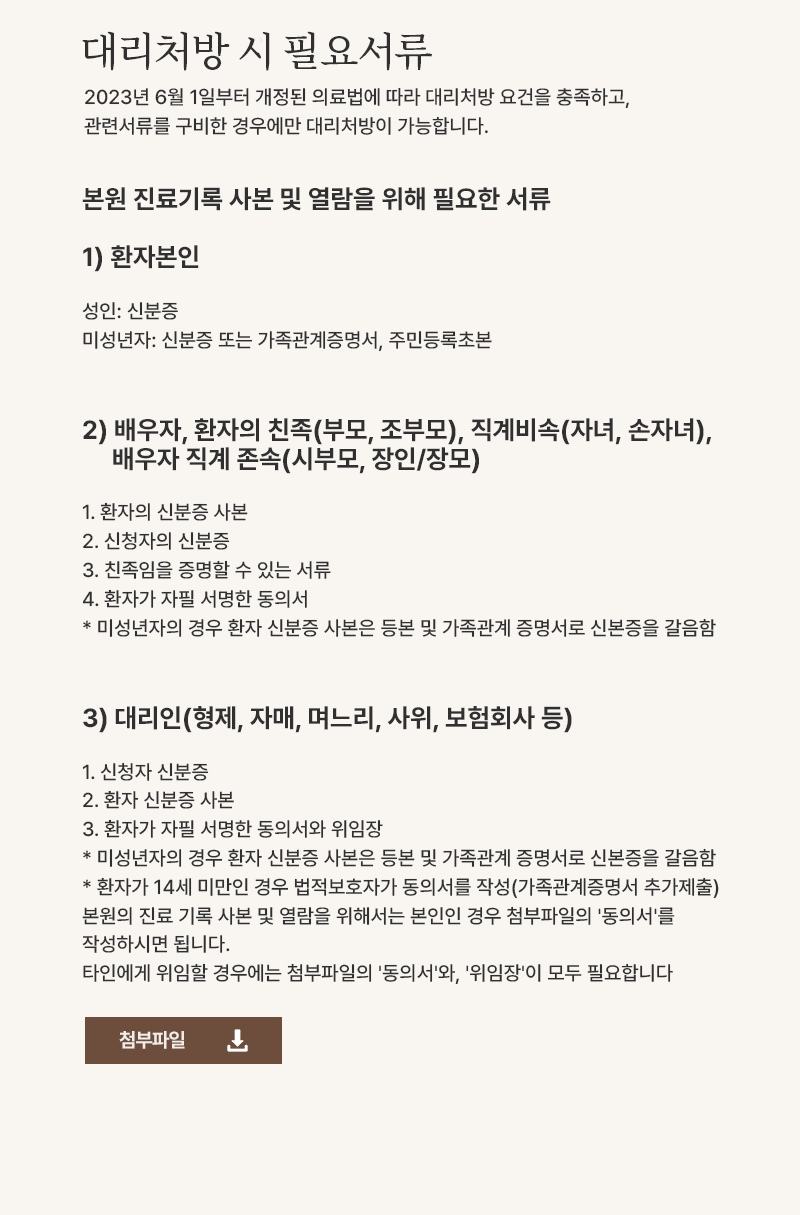 대리처방 시 필요서류

2023년 6월 1일부터 개정된 의료법에 따라 대리처방 요건을 충족하고, 관련서류를 구비한 경우에만 대리처방이 가능합니다.

본원 진료기록 사본 및 열람을 위해 필요한 서류

1) 환자본인

성인: 신분증
미성년자: 신분증 또는 가족관계증명서, 주민등록초본

2) 배우자, 환자의 친족(부모, 조부모), 직계비속(자녀, 손자녀), 배우자 직계 존속(시부모, 장인/장모)

1. 환자의 신분증 사본
2. 신청자의 신분증
3. 친족임을 증명할 수 있는 서류
4. 환자가 자필 서명한 동의서
* 미성년자의 경우 환자 신분증 사본은 등본 및 가족관계 증명서로 신본증을 갈음함

3) 대리인(형제, 자매, 며느리, 사위, 보험회사 등)

1. 신청자 신분증
2. 환자 신분증 사본
3. 환자가 자필 서명한 동의서와 위임장
* 미성년자의 경우 환자 신분증 사본은 등본 및 가족관계 증명서로 신본증을 갈음함
* 환자가 14세 미만인 경우 법적보호자가 동의서를 작성(가족관계증명서 추가제출)
본원의 진료 기록 사본 및 열람을 위해서는 본인인 경우 첨부파일의 '동의서'를 작성하시면 됩니다.
타인에게 위임할 경우에는 첨부파일의 '동의서'와, '위임장'이 모두 필요합니다

첨부파일